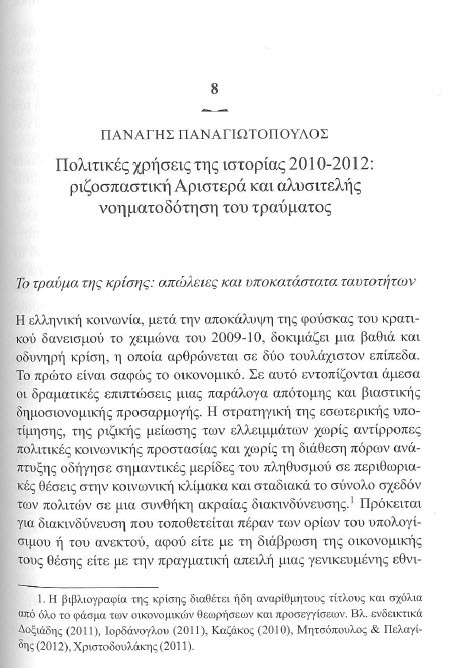 8

ΠΑΝΑΓΗΣ ΠΑΝΑΓΙΩΤΟΠΟΥΛΟΣ

Πολιτικές χρήσεις της ιστορίας 2010-2012: ριζοσπαστική Αριστερά και αλυσιτελής νοηματοδότηση του τραύματος

Το τραύμα της κρίσης: απώλειες και υποκατάστατα ταυτοτήτων

Η ελληνική κοινωνία, μετά την αποκάλυψη της φούσκας του κρατικού δανεισμού το χειμώνα του 2009-10, δοκιμάζει μια βαθιά και οδυνηρή κρίση, η οποία αρθρώνεται σε δύο τουλάχιστον επίπεδα. Το πρώτο είναι σαφώς το οικονομικό. Σε αυτό εντοπίζονται άμεσα οι δραματικές επιπτώσεις μιας παράλογα απότομης και βιαστικής δημοσιονομικής προσαρμογής. Η στρατηγική της εσωτερικής υποτίμησης, της ριζικής μείωσης των ελλειμμάτων χωρίς αντίρροπες πολιτικές κοινωνικής προστασίας και χωρίς τη διάθεση πόρων ανάπτυξης οδήγησε σημαντικές μερίδες του πληθυσμού σε περιθωριακές θέσεις στην κοινωνική κλίμακα και σταδιακά το σύνολο σχεδόν των πολιτών σε μια συνθήκη ακραίας διακινδύνευσης.$^1$ Πρόκειται για διακινδύνευση που τοποθετείται πέραν των ορίων του υπολογίσιμου ή του ανεκτού, αφού είτε με τη διάβρωση της οικονομικής τους θέσης είτε με την πραγματική απειλή μιας γενικευμένης εθνι-

1. Η βιβλιογραφία της κρίσης διαθέτει ήδη αναρίθμητους τίτλους και σχόλια από όλο το φάσμα των οικονομικών θεωρήσεων και προσεγγίσεων. Βλ. ενδεικτικά Δοξιάδης (2011), Ιορδάνογλου (2011), Καζάκος (2010), Μητσόπουλος & Πελαγίδης (2012), Χριστοδουλάκης (2011).